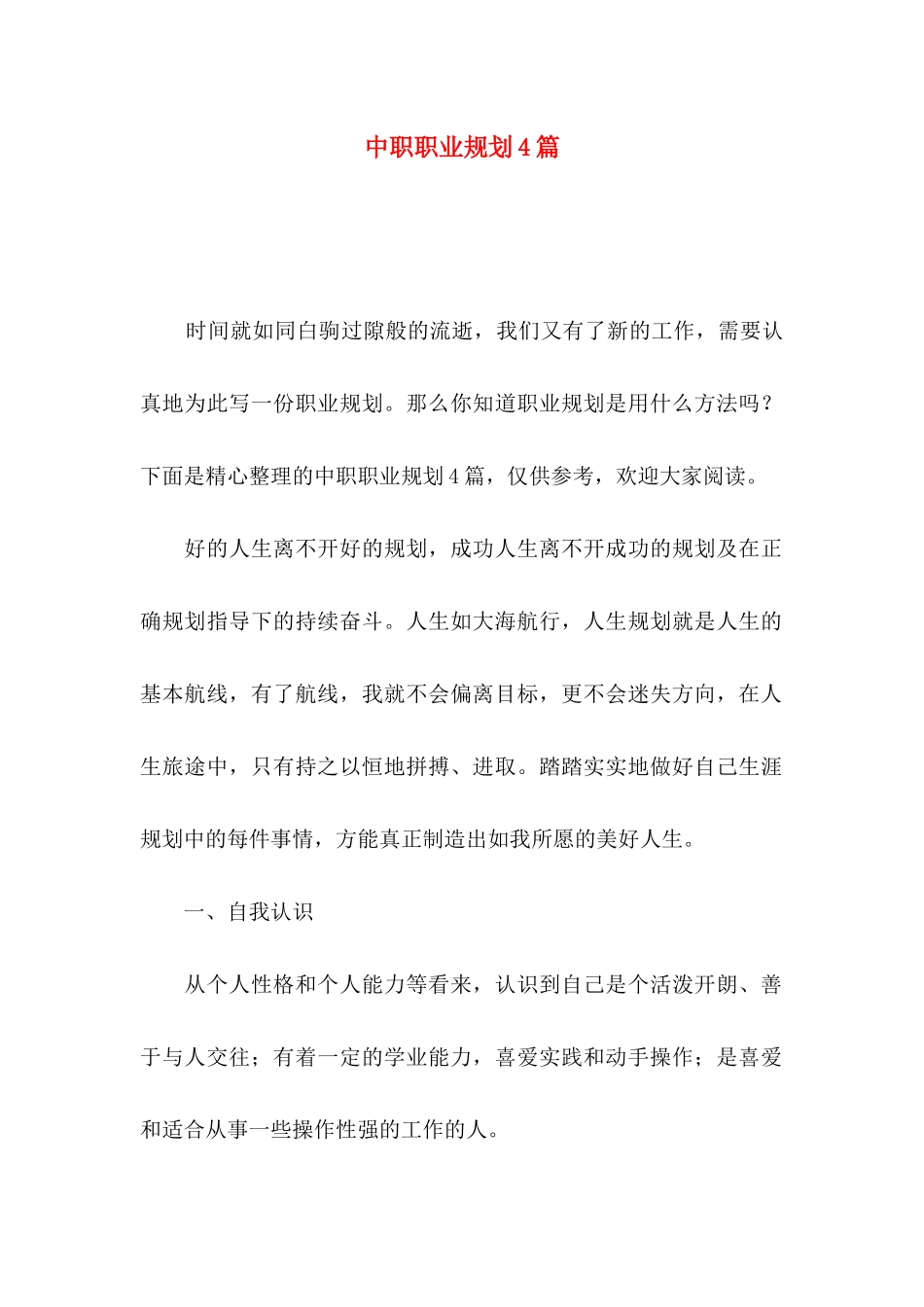 中职职业规划4篇

时间就如同白驹过隙般的流逝，我们又有了新的工作，需要认真地为此写一份职业规划。那么你知道职业规划是用什么方法吗？下面是精心整理的中职职业规划4篇，仅供参考，欢迎大家阅读。

好的人生离不开好的规划，成功人生离不开成功的规划及在正确规划指导下的持续奋斗。人生如大海航行，人生规划就是人生的基本航线，有了航线，我就不会偏离目标，更不会迷失方向，在人生旅途中，只有持之以恒地拼搏、进取。踏踏实实地做好自己生涯规划中的每件事情，方能真正制造出如我所愿的美好人生。

一、自我认识

从个人性格和个人能力等看来，认识到自己是个活泼开朗、善于与人交往；有着一定的学业能力，喜爱实践和动手操作；是喜爱和适合从事一些操作性强的工作的人。